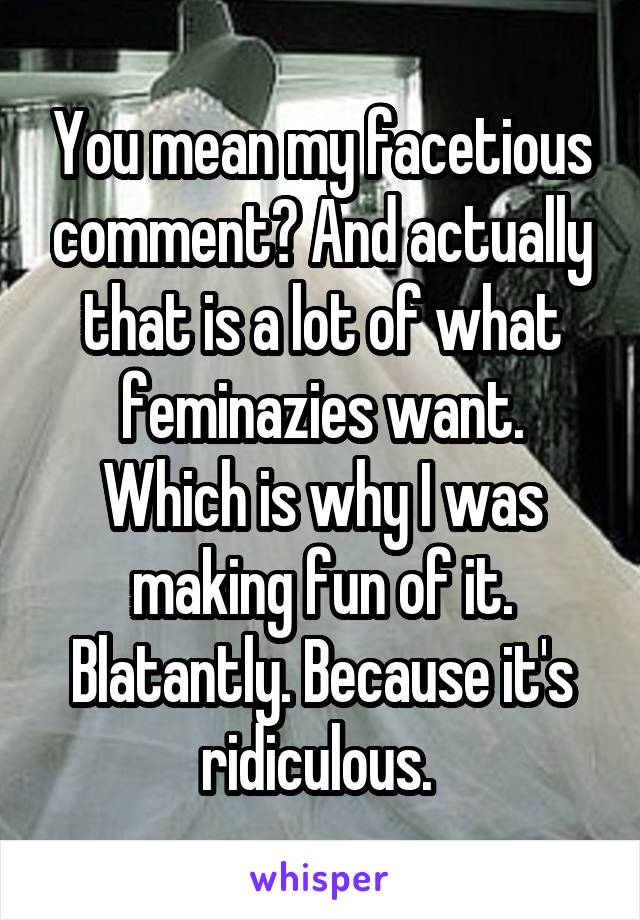 You mean my facetious comment? And actually that is a lot of what feminazies want. Which is why I was making fun of it. Blatantly. Because it's ridiculous.

whisper